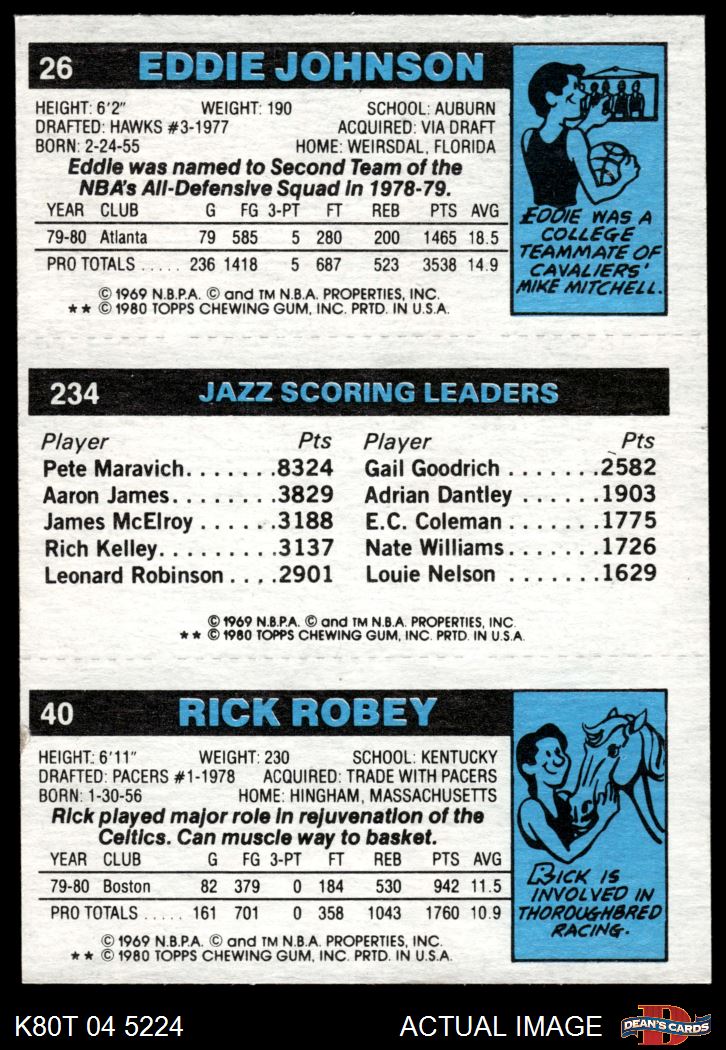 26 EDDIE JOHNSON

HEIGHT: 6'2" WEIGHT: 190 SCHOOL: AUBURN
DRAFTED: HAWKS #3-1977 ACQUIRED: VIA DRAFT
BORN: 2-24-55 HOME: WEIRSDAL, FLORIDA

Eddie was named to Second Team of the NBA's All-Defensive Squad in 1978-79.

| YEAR | CLUB | G | FG | 3-PT | FT | REB | PTS | AVG |
|---|---|---|---|---|---|---|---|---|
| 79-80 | Atlanta | 79 | 585 | 5 | 280 | 200 | 1465 | 18.5 |
| PRO TOTALS | | 236 | 1418 | 5 | 687 | 523 | 3538 | 14.9 |

© 1969 N.B.P.A. © and TM N.B.A. PROPERTIES, INC.
** © 1980 TOPPS CHEWING GUM, INC. PRTD. IN U.S.A.

EDDIE WAS A COLLEGE TEAMMATE OF CAVALIERS' MIKE MITCHELL.

234 JAZZ SCORING LEADERS

Player Pts
Pete Maravich 8324
Aaron James 3829
James McElroy 3188
Rich Kelley 3137
Leonard Robinson 2901

Player Pts
Gail Goodrich 2582
Adrian Dantley 1903
E.C. Coleman 1775
Nate Williams 1726
Louie Nelson 1629

© 1969 N.B.P.A. © and TM N.B.A. PROPERTIES, INC.
** © 1980 TOPPS CHEWING GUM, INC. PRTD. IN U.S.A.

40 RICK ROBEY

HEIGHT: 6'11" WEIGHT: 230 SCHOOL: KENTUCKY
DRAFTED: PACERS #1-1978 ACQUIRED: TRADE WITH PACERS
BORN: 1-30-56 HOME: HINGHAM, MASSACHUSETTS

Rick played major role in rejuvenation of the Celtics. Can muscle way to basket.

| YEAR | CLUB | G | FG | 3-PT | FT | REB | PTS | AVG |
|---|---|---|---|---|---|---|---|---|
| 79-80 | Boston | 82 | 379 | 0 | 184 | 530 | 942 | 11.5 |
| PRO TOTALS | | 161 | 701 | 0 | 358 | 1043 | 1760 | 10.9 |

© 1969 N.B.P.A. © and TM N.B.A. PROPERTIES, INC.
** © 1980 TOPPS CHEWING GUM, INC. PRTD. IN U.S.A.

RICK IS INVOLVED IN THOROUGHBRED RACING.

K80T 04 5224 ACTUAL IMAGE DEAN'S CARDS